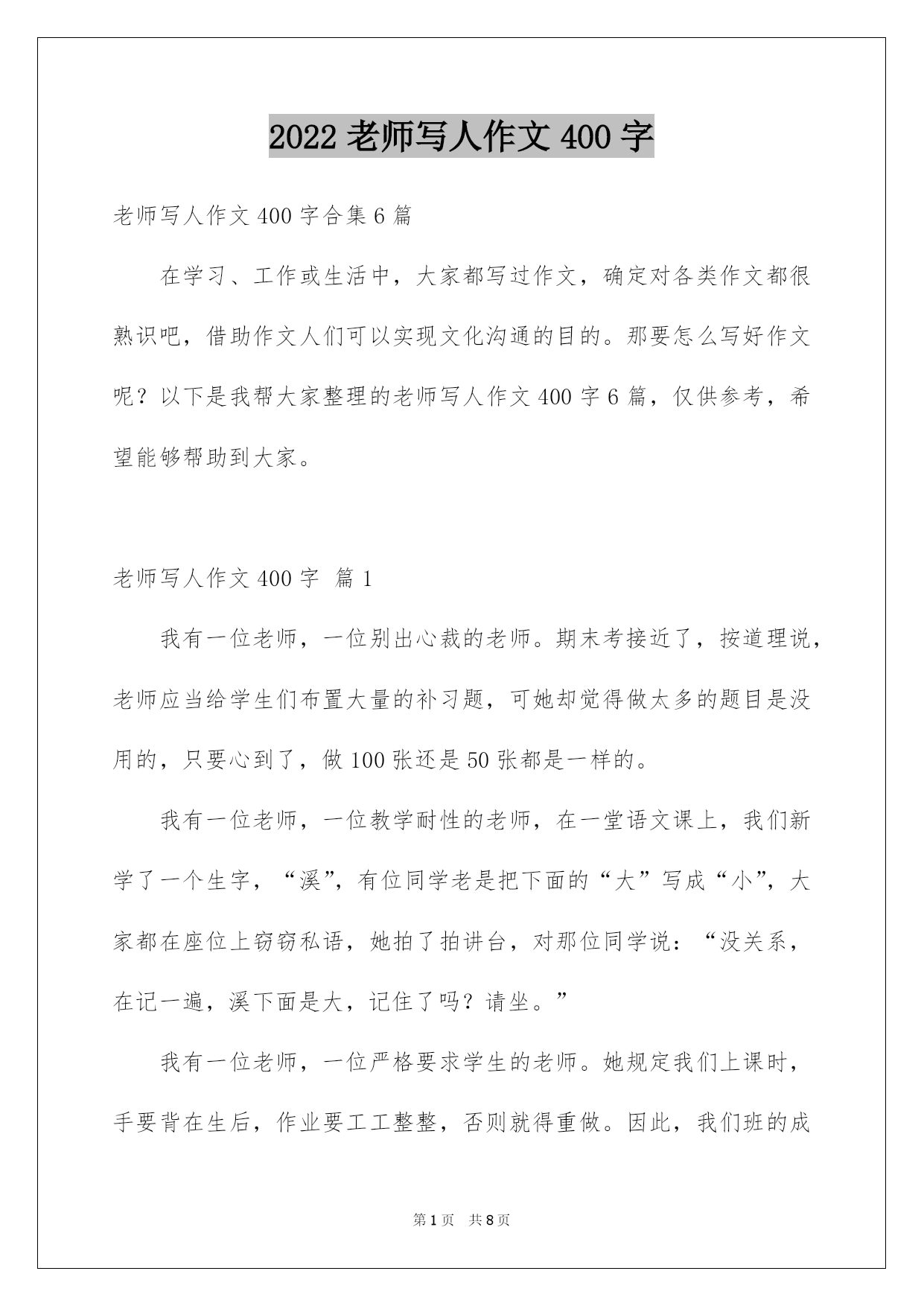 2022 老师写人作文 400 字

老师写人作文 400 字合集 6 篇

在学习、工作或生活中，大家都写过作文，确定对各类作文都很熟识吧，借助作文人们可以实现文化沟通的目的。那要怎么写好作文呢？以下是我帮大家整理的老师写人作文 400 字 6 篇，仅供参考，希望能够帮助到大家。

老师写人作文 400 字 篇 1

我有一位老师，一位别出心裁的老师。期末考接近了，按道理说，老师应当给学生们布置大量的补习题，可她却觉得做太多的题目是没用的，只要心到了，做 100 张还是 50 张都是一样的。

我有一位老师，一位教学耐性的老师，在一堂语文课上，我们新学了一个生字，“溪”，有位同学老是把下面的“大”写成“小”，大家都在座位上窃窃私语，她拍了拍讲台，对那位同学说：“没关系，在记一遍，溪下面是大，记住了吗？请坐。”

我有一位老师，一位严格要求学生的老师。她规定我们上课时，手要背在生后，作业要工工整整，否则就得重做。因此，我们班的成

第 1 页 共 8 页